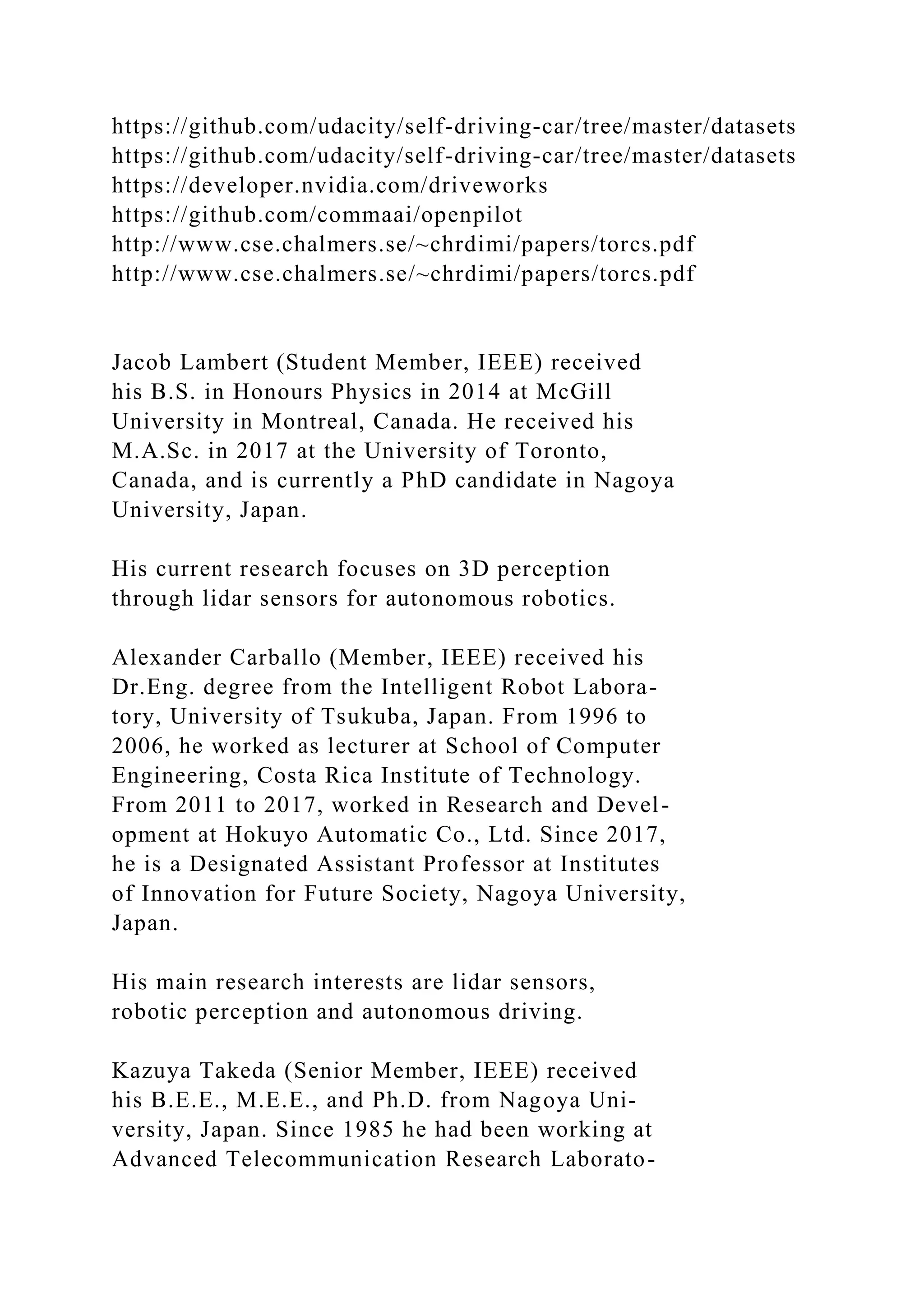 https://github.com/udacity/self-driving-car/tree/master/datasets
https://github.com/udacity/self-driving-car/tree/master/datasets
https://developer.nvidia.com/driveworks
https://github.com/commaai/openpilot
http://www.cse.chalmers.se/~chrdimi/papers/torcs.pdf
http://www.cse.chalmers.se/~chrdimi/papers/torcs.pdf

Jacob Lambert (Student Member, IEEE) received his B.S. in Honours Physics in 2014 at McGill University in Montreal, Canada. He received his M.A.Sc. in 2017 at the University of Toronto, Canada, and is currently a PhD candidate in Nagoya University, Japan.

His current research focuses on 3D perception through lidar sensors for autonomous robotics.

Alexander Carballo (Member, IEEE) received his Dr.Eng. degree from the Intelligent Robot Laboratory, University of Tsukuba, Japan. From 1996 to 2006, he worked as lecturer at School of Computer Engineering, Costa Rica Institute of Technology. From 2011 to 2017, worked in Research and Development at Hokuyo Automatic Co., Ltd. Since 2017, he is a Designated Assistant Professor at Institutes of Innovation for Future Society, Nagoya University, Japan.

His main research interests are lidar sensors, robotic perception and autonomous driving.

Kazuya Takeda (Senior Member, IEEE) received his B.E.E., M.E.E., and Ph.D. from Nagoya University, Japan. Since 1985 he had been working at Advanced Telecommunication Research Laborato-